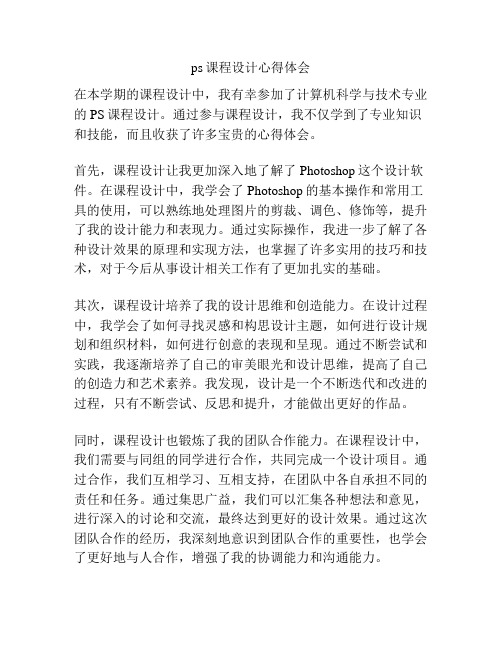 ps 课程设计心得体会

在本学期的课程设计中，我有幸参加了计算机科学与技术专业的 PS 课程设计。通过参与课程设计，我不仅学到了专业知识和技能，而且收获了许多宝贵的心得体会。

首先，课程设计让我更加深入地了解了 Photoshop 这个设计软件。在课程设计中，我学会了 Photoshop 的基本操作和常用工具的使用，可以熟练地处理图片的剪裁、调色、修饰等，提升了我的设计能力和表现力。通过实际操作，我进一步了解了各种设计效果的原理和实现方法，也掌握了许多实用的技巧和技术，对于今后从事设计相关工作有了更加扎实的基础。

其次，课程设计培养了我的设计思维和创造能力。在设计过程中，我学会了如何寻找灵感和构思设计主题，如何进行设计规划和组织材料，如何进行创意的表现和呈现。通过不断尝试和实践，我逐渐培养了自己的审美眼光和设计思维，提高了自己的创造力和艺术素养。我发现，设计是一个不断迭代和改进的过程，只有不断尝试、反思和提升，才能做出更好的作品。

同时，课程设计也锻炼了我的团队合作能力。在课程设计中，我们需要与同组的同学进行合作，共同完成一个设计项目。通过合作，我们互相学习、互相支持，在团队中各自承担不同的责任和任务。通过集思广益，我们可以汇集各种想法和意见，进行深入的讨论和交流，最终达到更好的设计效果。通过这次团队合作的经历，我深刻地意识到团队合作的重要性，也学会了更好地与人合作，增强了我的协调能力和沟通能力。